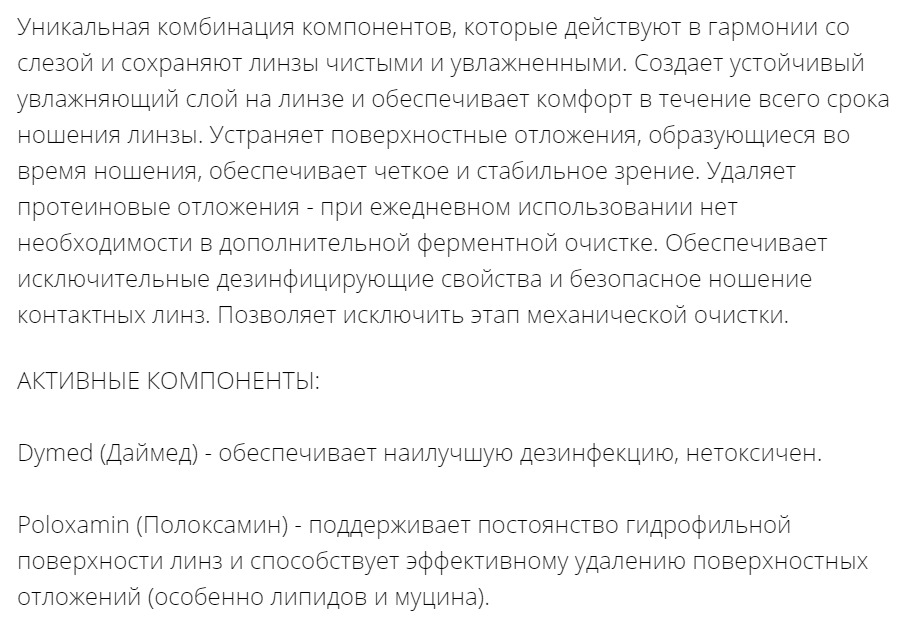 Уникальная комбинация компонентов, которые действуют в гармонии со слезой и сохраняют линзы чистыми и увлажненными. Создает устойчивый увлажняющий слой на линзе и обеспечивает комфорт в течение всего срока ношения линзы. Устраняет поверхностные отложения, образующиеся во время ношения, обеспечивает четкое и стабильное зрение. Удаляет протеиновые отложения - при ежедневном использовании нет необходимости в дополнительной ферментной очистке. Обеспечивает исключительные дезинфицирующие свойства и безопасное ношение контактных линз. Позволяет исключить этап механической очистки.

АКТИВНЫЕ КОМПОНЕНТЫ:

Dymed (Даймед) - обеспечивает наилучшую дезинфекцию, нетоксичен.

Poloxamin (Полоксамин) - поддерживает постоянство гидрофильной поверхности линз и способствует эффективному удалению поверхностных отложений (особенно липидов и муцина).